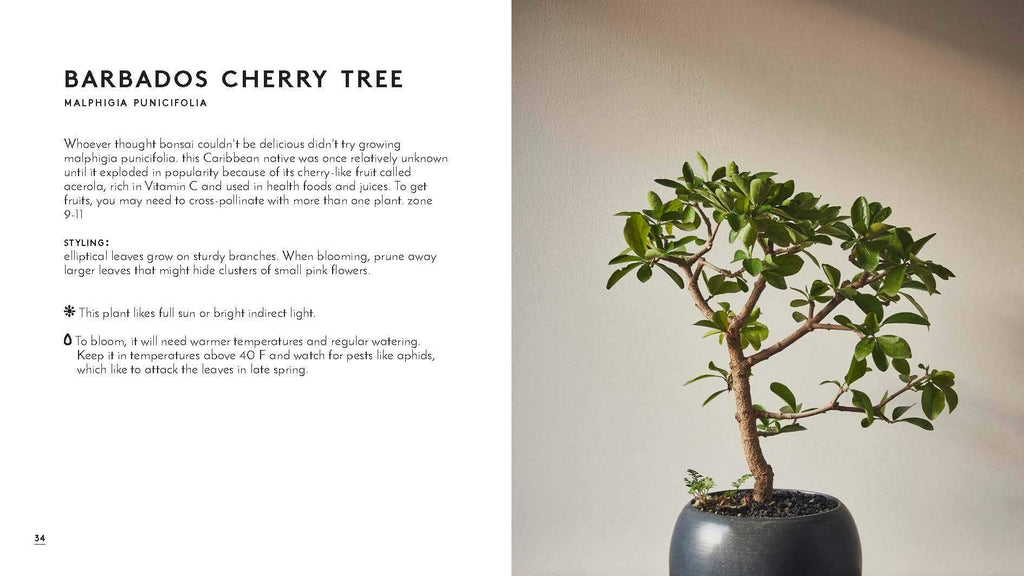 BARBADOS CHERRY TREE

MALPHIGIA PUNICIFOLIA

Whoever thought bonsai couldn't be delicious didn't try growing malphigia punicifolia. this Caribbean native was once relatively unknown until it exploded in popularity because of its cherry-like fruit called acerola, rich in Vitamin C and used in health foods and juices. To get fruits, you may need to cross-pollinate with more than one plant. zone 9-11

STYLING:
elliptical leaves grow on sturdy branches. When blooming, prune away larger leaves that might hide clusters of small pink flowers.

This plant likes full sun or bright indirect light.

To bloom, it will need warmer temperatures and regular watering. Keep it in temperatures above 40 F and watch for pests like aphids, which like to attack the leaves in late spring.

34